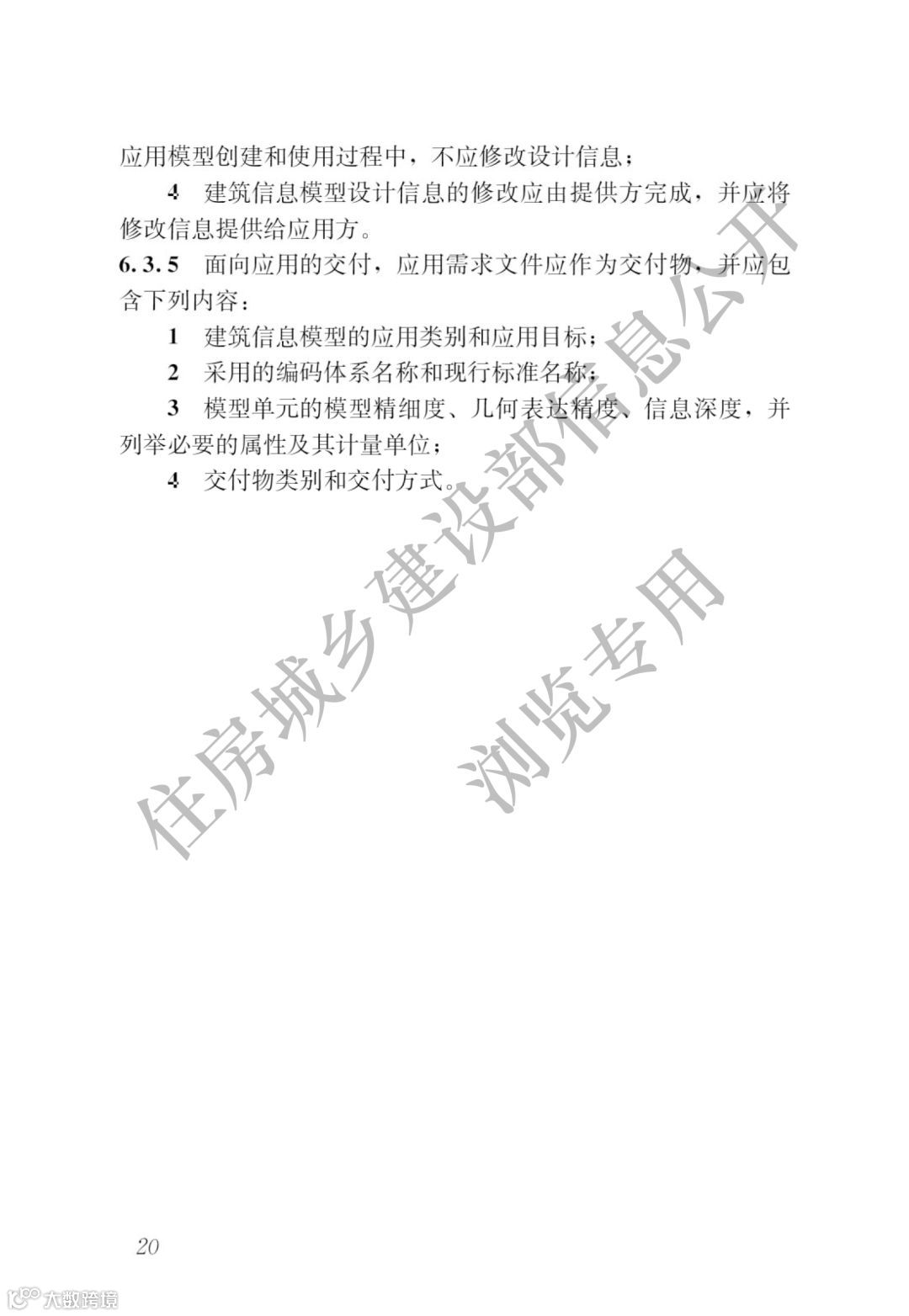 应用模型创建和使用过程中，不应修改设计信息；

4 建筑信息模型设计信息的修改应由提供方完成，并应将修改信息提供给应用方。

6.3.5 面向应用的交付，应用需求文件应作为交付物，并应包含下列内容：

1 建筑信息模型的应用类别和应用目标；

2 采用的编码体系名称和现行标准名称；

3 模型单元的模型精细度、几何表达精度、信息深度，并列举必要的属性及其计量单位；

4 交付物类别和交付方式。

住房城乡建设部信息公开

浏览专用

20

大数跨境